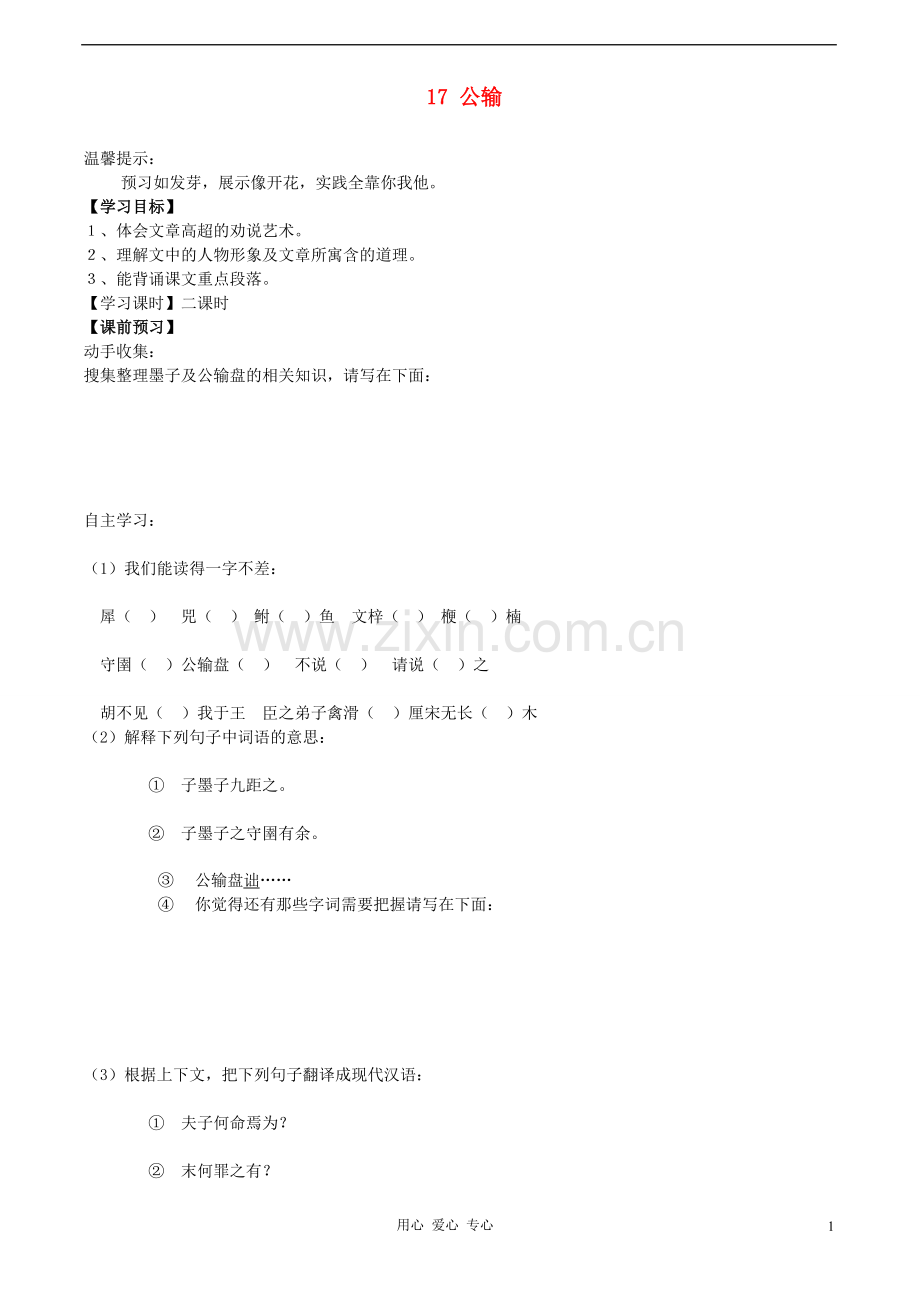 17 公输

温馨提示：

预习如发芽，展示像开花，实践全靠你我他。

【学习目标】

1、体会文章高超的劝说艺术。

2、理解文中的人物形象及文章所寓含的道理。

3、能背诵课文重点段落。

【学习课时】二课时

【课前预习】

动手收集：

搜集整理墨子及公输盘的相关知识，请写在下面：

自主学习：

（1）我们能读得一字不差：

犀（ ） 兕（ ） 鲋（ ）鱼 文梓（ ） 楩（ ）楠

守圉（ ）公输盘（ ） 不说（ ） 请说（ ）之

胡不见（ ）我于王 臣之弟子禽滑（ ）厘宋无长（ ）木

（2）解释下列句子中词语的意思：

① 子墨子九距之。

② 子墨子之守圉有余。

③ 公输盘诎……

④ 你觉得还有那些字词需要把握请写在下面：

（3）根据上下文，把下列句子翻译成现代汉语：

① 夫子何命焉为？

② 末何罪之有？

www.zixin.com.cn

用心 爱心 专心

1